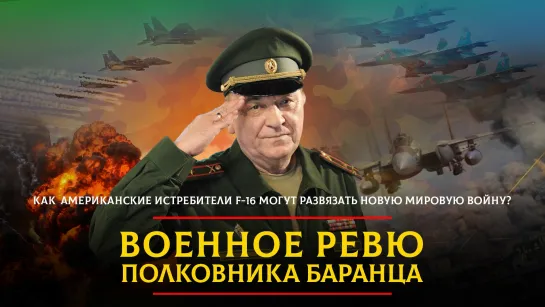 КАК АМЕРИКАНСКИЕ ИСТРЕБИТЕЛИ F-16 МОГУТ РАЗВЯЗАТЬ НОВУЮ МИРОВУЮ ВОЙНУ?

ВОЕННОЕ РЕВЮ
ПОЛКОВНИКА БАРАНЦА